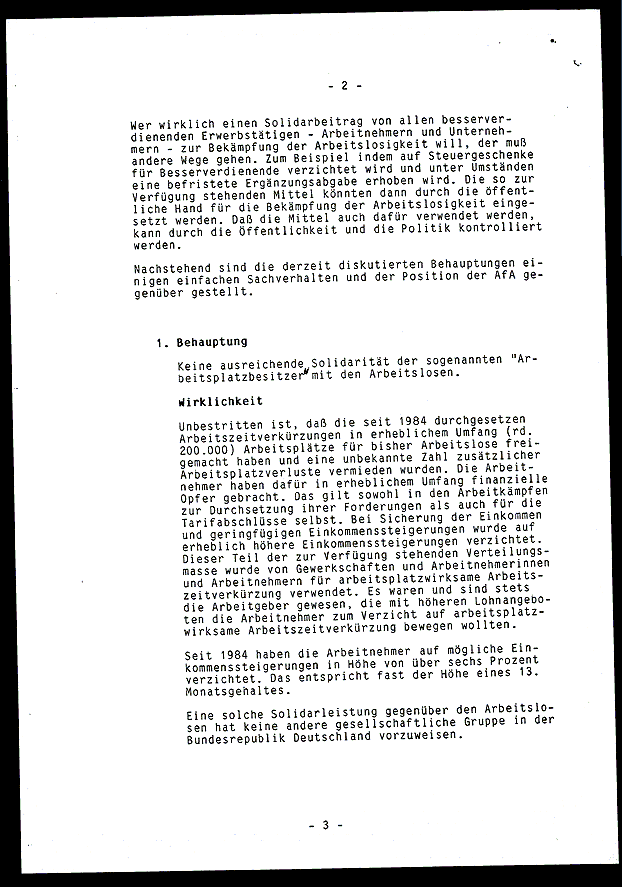 - 2 -

Wer wirklich einen Solidarbeitrag von allen besserverdienenden Erwerbstätigen - Arbeitnehmern und Unternehmern - zur Bekämpfung der Arbeitslosigkeit will, der muß andere Wege gehen. Zum Beispiel indem auf Steuergeschenke für Besserverdienende verzichtet wird und unter Umständen eine befristete Ergänzungsabgabe erhoben wird. Die so zur Verfügung stehenden Mittel könnten dann durch die öffentliche Hand für die Bekämpfung der Arbeitslosigkeit eingesetzt werden. Daß die Mittel auch dafür verwendet werden, kann durch die Öffentlichkeit und die Politik kontrolliert werden.

Nachstehend sind die derzeit diskutierten Behauptungen einigen einfachen Sachverhalten und der Position der AfA gegenüber gestellt.

1. Behauptung

Keine ausreichende Solidarität der sogenannten "Arbeitsplatzbesitzer" mit den Arbeitslosen.

Wirklichkeit

Unbestritten ist, daß die seit 1984 durchgesetzen Arbeitszeitverkürzungen in erheblichem Umfang (rd. 200.000) Arbeitsplätze für bisher Arbeitslose freigemacht haben und eine unbekannte Zahl zusätzlicher Arbeitsplatzverluste vermieden wurden. Die Arbeitnehmer haben dafür in erheblichem Umfang finanzielle Opfer gebracht. Das gilt sowohl in den Arbeitkämpfen zur Durchsetzung ihrer Forderungen als auch für die Tarifabschlüsse selbst. Bei Sicherung der Einkommen und geringfügigen Einkommenssteigerungen wurde auf erheblich höhere Einkommenssteigerungen verzichtet. Dieser Teil der zur Verfügung stehenden Verteilungsmasse wurde von Gewerkschaften und Arbeitnehmerinnen und Arbeitnehmern für arbeitsplatzwirksame Arbeitszeitverkürzung verwendet. Es waren und sind stets die Arbeitgeber gewesen, die mit höheren Lohnangeboten die Arbeitnehmer zum Verzicht auf arbeitsplatzwirksame Arbeitszeitverkürzung bewegen wollten.

Seit 1984 haben die Arbeitnehmer auf mögliche Einkommenssteigerungen in Höhe von über sechs Prozent verzichtet. Das entspricht fast der Höhe eines 13. Monatsgehaltes.

Eine solche Solidarleistung gegenüber den Arbeitslosen hat keine andere gesellschaftliche Gruppe in der Bundesrepublik Deutschland vorzuweisen.

- 3 -